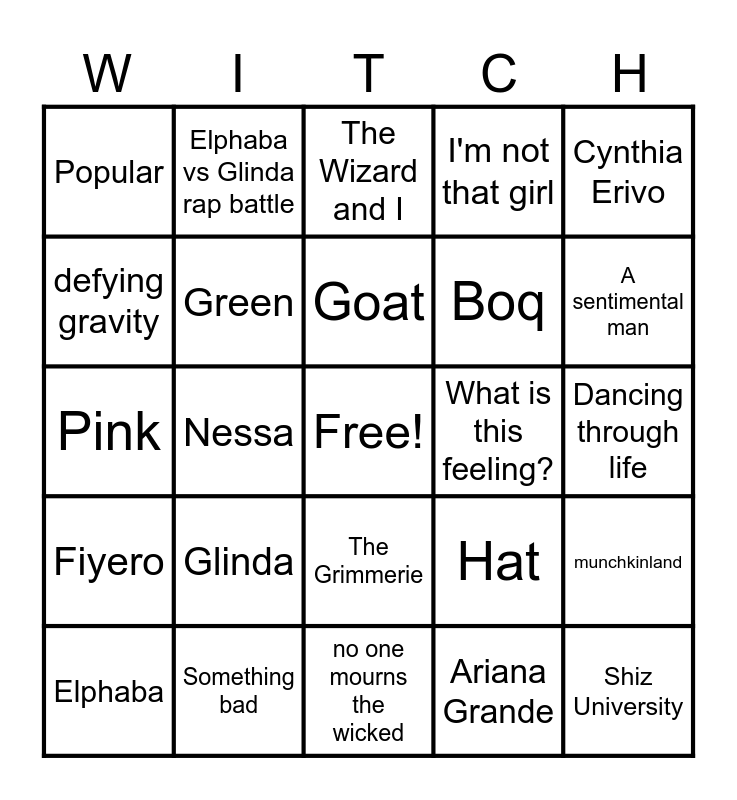 | W | I | T | C | H |
|---|---|---|---|---|
| Popular | Elphaba vs Glinda rap battle | The Wizard and I | I'm not that girl | Cynthia Erivo |
| defying gravity | Green | Goat | Boq | A sentimental man |
| Pink | Nessa | Free! | What is this feeling? | Dancing through life |
| Fiyero | Glinda | The Grimmerie | Hat | munchkinland |
| Elphaba | Something bad | no one mourns the wicked | Ariana Grande | Shiz University |